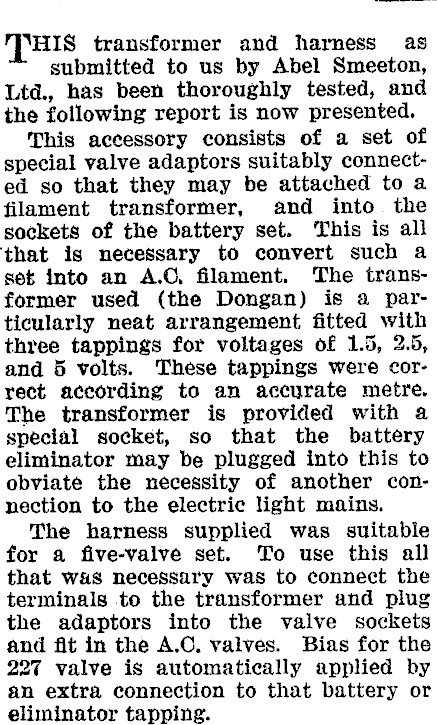 THIS transformer and harness as submitted to us by Abel Smeeton, Ltd., has been thoroughly tested, and the following report is now presented.

This accessory consists of a set of special valve adaptors suitably connected so that they may be attached to a filament transformer, and into the sockets of the battery set. This is all that is necessary to convert such a set into an A.C. filament. The transformer used (the Dongan) is a particularly neat arrangement fitted with three tappings for voltages of 1.5, 2.5, and 5 volts. These tappings were correct according to an accurate metre. The transformer is provided with a special socket, so that the battery eliminator may be plugged into this to obviate the necessity of another connection to the electric light mains.

The harness supplied was suitable for a five-valve set. To use this all that was necessary was to connect the terminals to the transformer and plug the adaptors into the valve sockets and fit in the A.C. valves. Bias for the 227 valve is automatically applied by an extra connection to that battery or eliminator tapping.